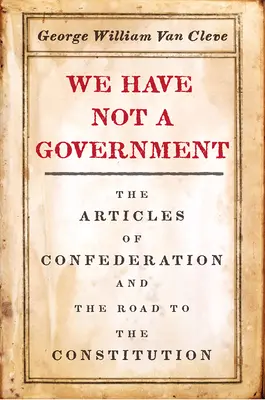 George William Van Cleve

WE HAVE NOT A GOVERNMENT

THE ARTICLES OF CONFEDERATION AND THE ROAD TO THE CONSTITUTION